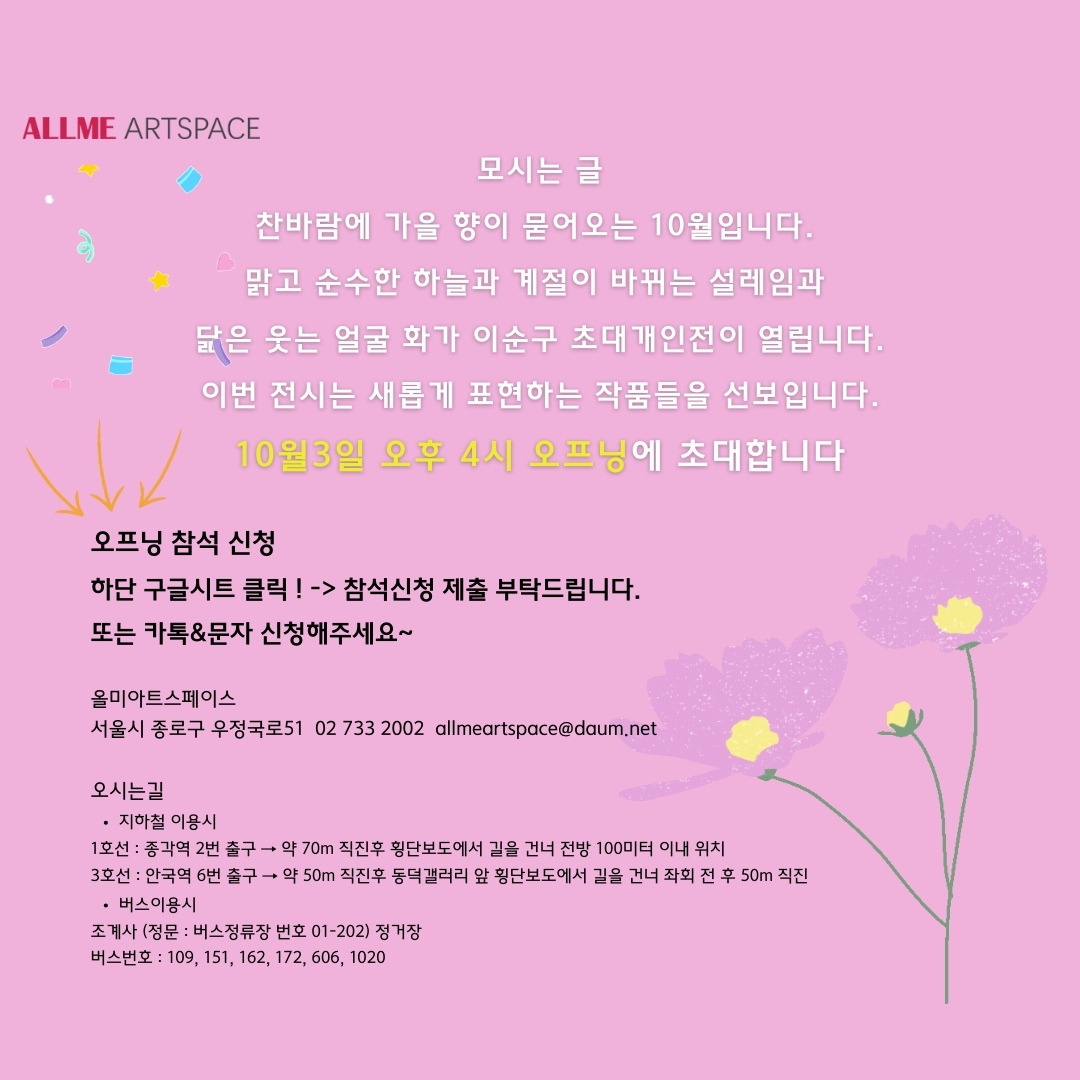 ALLME ARTSPACE

모시는 글

찬바람에 가을 향이 묻어오는 10월입니다.

맑고 순수한 하늘과 계절이 바뀌는 설레임과

닮은 웃는 얼굴 화가 이순구 초대개인전이 열립니다.

이번 전시는 새롭게 표현하는 작품들을 선보입니다.

10월3일 오후 4시 오프닝에 초대합니다

오프닝 참석 신청

하단 구글시트 클릭 ! -> 참석신청 제출 부탁드립니다.

또는 카톡&문자 신청해주세요~

올미아트스페이스
서울시 종로구 우정국로51 02 733 2002 allmeartspace@daum.net

오시는길
• 지하철 이용시
1호선 : 종각역 2번 출구 → 약 70m 직진후 횡단보도에서 길을 건너 전방 100미터 이내 위치
3호선 : 안국역 6번 출구 → 약 50m 직진후 동덕갤러리 앞 횡단보도에서 길을 건너 좌회 전 후 50m 직진
• 버스이용시
조계사 (정문 : 버스정류장 번호 01-202) 정거장
버스번호 : 109, 151, 162, 172, 606, 1020